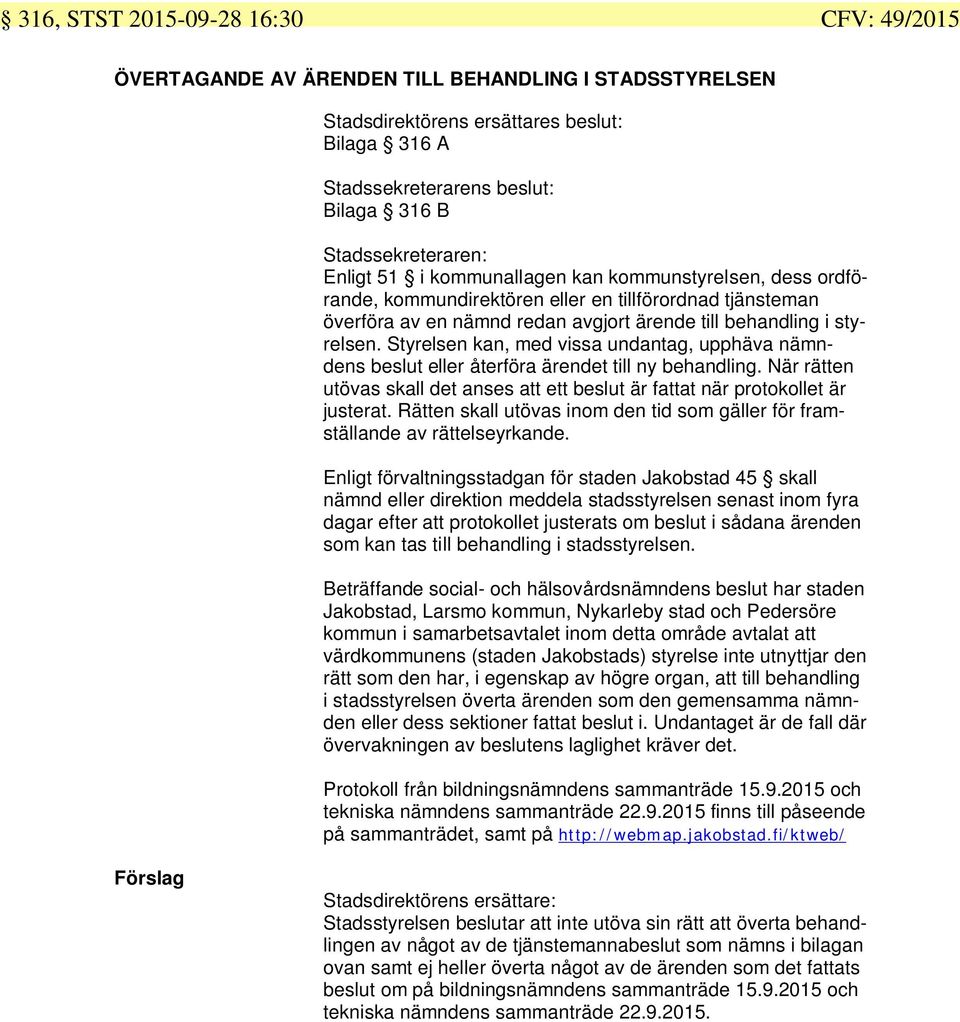 § 316, STST 2015-09-28 16:30 CFV: 49/2015

ÖVERTAGANDE AV ÄRENDEN TILL BEHANDLING I STADSSTYRELSEN

Stadsdirektörens ersättares beslut:
Bilaga § 316 A

Stadssekreterarens beslut:
Bilaga § 316 B

Stadssekreteraren:
Enligt 51 § i kommunallagen kan kommunstyrelsen, dess ordförande, kommundirektören eller en tillförordnad tjänsteman överföra av en nämnd redan avgjort ärende till behandling i styrelsen. Styrelsen kan, med vissa undantag, upphäva nämndens beslut eller återföra ärendet till ny behandling. När rätten utövas skall det anses att ett beslut är fattat när protokollet är justerat. Rätten skall utövas inom den tid som gäller för framställande av rättelseyrkande.

Enligt förvaltningsstadgan för staden Jakobstad 45 § skall nämnd eller direktion meddela stadsstyrelsen senast inom fyra dagar efter att protokollet justerats om beslut i sådana ärenden som kan tas till behandling i stadsstyrelsen.

Beträffande social- och hälsovårdsnämndens beslut har staden Jakobstad, Larsmo kommun, Nykarleby stad och Pedersöre kommun i samarbetsavtalet inom detta område avtalat att värdkommunens (staden Jakobstads) styrelse inte utnyttjar den rätt som den har, i egenskap av högre organ, att till behandling i stadsstyrelsen överta ärenden som den gemensamma nämnden eller dess sektioner fattat beslut i. Undantaget är de fall där övervakningen av beslutens laglighet kräver det.

Protokoll från bildningsnämndens sammanträde 15.9.2015 och tekniska nämndens sammanträde 22.9.2015 finns till påseende på sammanträdet, samt på http://webmap.jakobstad.fi/ktweb/

Förslag

Stadsdirektörens ersättare:
Stadsstyrelsen beslutar att inte utöva sin rätt att överta behandlingen av något av de tjänstemannabeslut som nämns i bilagan ovan samt ej heller överta något av de ärenden som det fattats beslut om på bildningsnämndens sammanträde 15.9.2015 och tekniska nämndens sammanträde 22.9.2015.